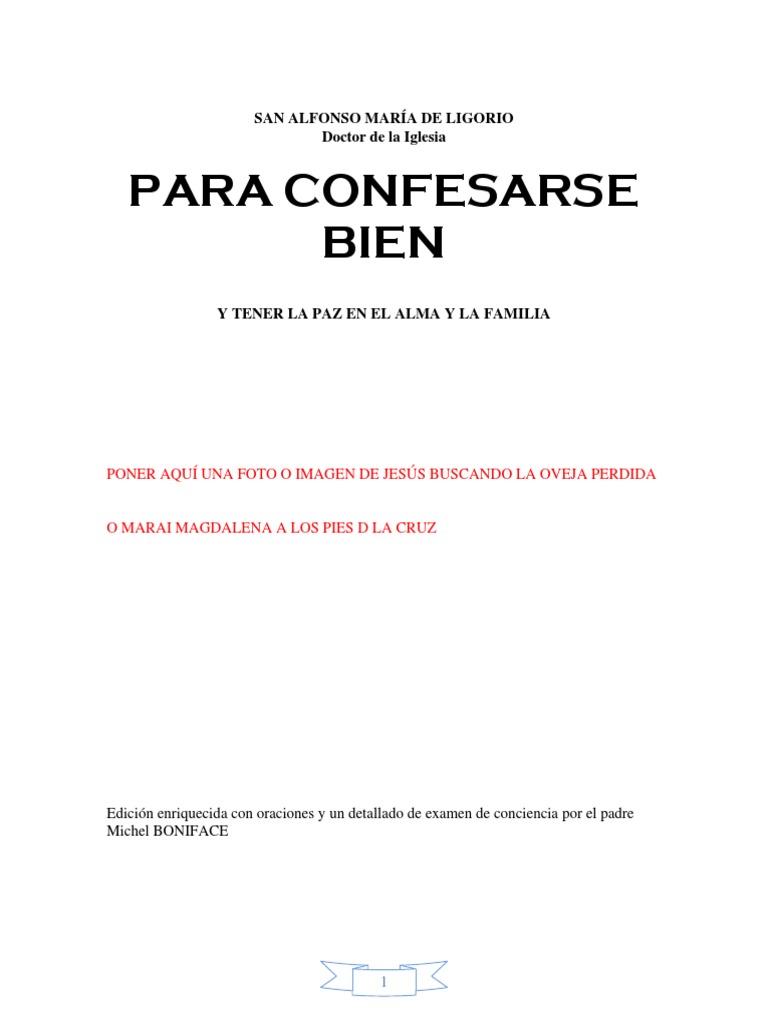 SAN ALFONSO MARÍA DE LIGORIO
Doctor de la Iglesia

PARA CONFESARSE BIEN

Y TENER LA PAZ EN EL ALMA Y LA FAMILIA

PONER AQUÍ UNA FOTO O IMAGEN DE JESÚS BUSCANDO LA OVEJA PERDIDA

O MARAI MAGDALENA A LOS PIES D LA CRUZ

Edición enriquecida con oraciones y un detallado de examen de conciencia por el padre Michel BONIFACE

1